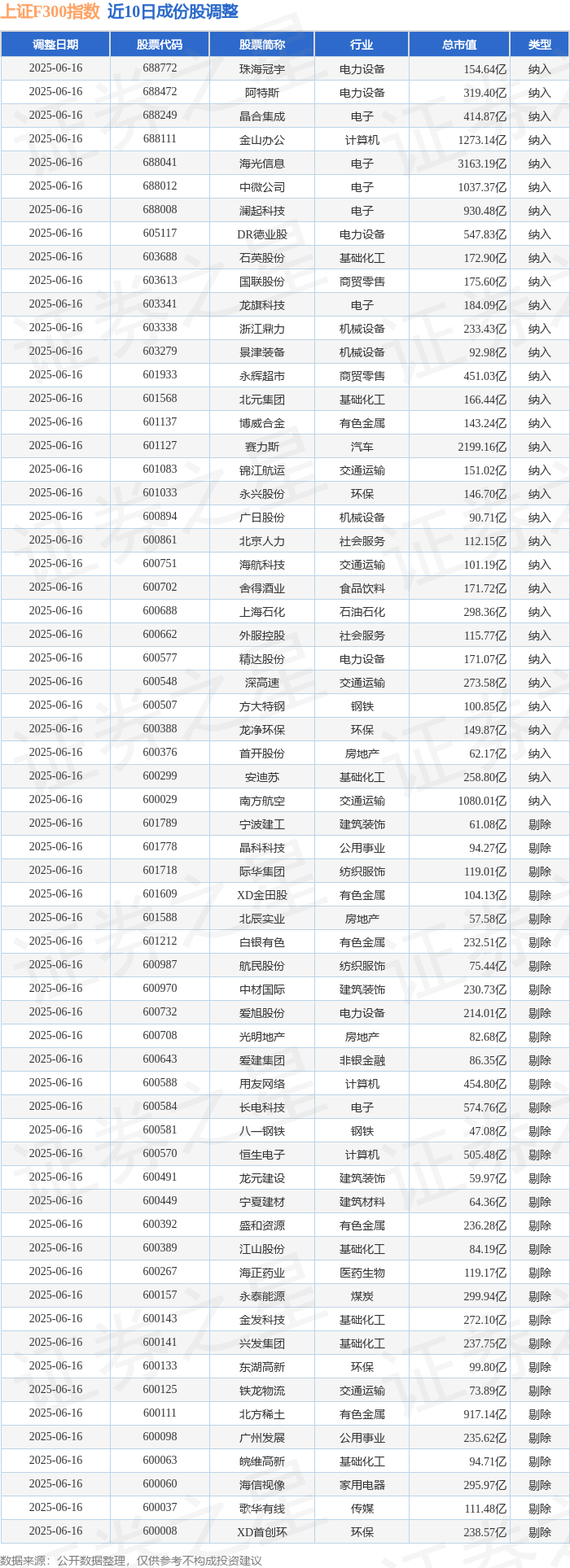 上证F300指数 近10日成份股调整

| 调整日期 | 股票代码 | 股票简称 | 行业 | 总市值 | 类型 |
|---|---|---|---|---|---|
| 2025-06-16 | 688772 | 珠海冠宇 | 电力设备 | 154.64亿 | 纳入 |
| 2025-06-16 | 688472 | 阿特斯 | 电力设备 | 319.40亿 | 纳入 |
| 2025-06-16 | 688249 | 晶合集成 | 电子 | 414.87亿 | 纳入 |
| 2025-06-16 | 688111 | 金山办公 | 计算机 | 1273.14亿 | 纳入 |
| 2025-06-16 | 688041 | 海光信息 | 电子 | 3163.19亿 | 纳入 |
| 2025-06-16 | 688012 | 中微公司 | 电子 | 1037.37亿 | 纳入 |
| 2025-06-16 | 688008 | 澜起科技 | 电子 | 930.48亿 | 纳入 |
| 2025-06-16 | 605117 | DR德业股 | 电力设备 | 547.83亿 | 纳入 |
| 2025-06-16 | 603688 | 石英股份 | 基础化工 | 172.90亿 | 纳入 |
| 2025-06-16 | 603613 | 国联股份 | 商贸零售 | 175.60亿 | 纳入 |
| 2025-06-16 | 603341 | 龙旗科技 | 电子 | 184.09亿 | 纳入 |
| 2025-06-16 | 603338 | 浙江鼎力 | 机械设备 | 233.43亿 | 纳入 |
| 2025-06-16 | 603279 | 景津装备 | 机械设备 | 92.98亿 | 纳入 |
| 2025-06-16 | 601933 | 永辉超市 | 商贸零售 | 451.03亿 | 纳入 |
| 2025-06-16 | 601568 | 北元集团 | 基础化工 | 166.44亿 | 纳入 |
| 2025-06-16 | 601137 | 博威合金 | 有色金属 | 143.24亿 | 纳入 |
| 2025-06-16 | 601127 | 赛力斯 | 汽车 | 2199.16亿 | 纳入 |
| 2025-06-16 | 601083 | 锦江航运 | 交通运输 | 151.02亿 | 纳入 |
| 2025-06-16 | 601033 | 永兴股份 | 环保 | 146.70亿 | 纳入 |
| 2025-06-16 | 600894 | 广日股份 | 机械设备 | 90.71亿 | 纳入 |
| 2025-06-16 | 600861 | 北京人力 | 社会服务 | 112.15亿 | 纳入 |
| 2025-06-16 | 600751 | 海航科技 | 交通运输 | 101.19亿 | 纳入 |
| 2025-06-16 | 600702 | 舍得酒业 | 食品饮料 | 171.72亿 | 纳入 |
| 2025-06-16 | 600688 | 上海石化 | 石油石化 | 298.36亿 | 纳入 |
| 2025-06-16 | 600662 | 外服控股 | 社会服务 | 115.77亿 | 纳入 |
| 2025-06-16 | 600577 | 精达股份 | 电力设备 | 171.07亿 | 纳入 |
| 2025-06-16 | 600548 | 深高速 | 交通运输 | 273.58亿 | 纳入 |
| 2025-06-16 | 600507 | 方大特钢 | 钢铁 | 100.85亿 | 纳入 |
| 2025-06-16 | 600388 | 龙净环保 | 环保 | 149.87亿 | 纳入 |
| 2025-06-16 | 600376 | 首开股份 | 房地产 | 62.17亿 | 纳入 |
| 2025-06-16 | 600299 | 安迪苏 | 基础化工 | 258.80亿 | 纳入 |
| 2025-06-16 | 600029 | 南方航空 | 交通运输 | 1080.01亿 | 纳入 |
| 2025-06-16 | 601789 | 宁波建工 | 建筑装饰 | 61.08亿 | 剔除 |
| 2025-06-16 | 601778 | 晶科科技 | 公用事业 | 94.27亿 | 剔除 |
| 2025-06-16 | 601718 | 际华集团 | 纺织服饰 | 119.01亿 | 剔除 |
| 2025-06-16 | 601609 | XD金田股 | 有色金属 | 104.13亿 | 剔除 |
| 2025-06-16 | 601588 | 北辰实业 | 房地产 | 57.58亿 | 剔除 |
| 2025-06-16 | 601212 | 白银有色 | 有色金属 | 232.51亿 | 剔除 |
| 2025-06-16 | 600987 | 航民股份 | 纺织服饰 | 75.44亿 | 剔除 |
| 2025-06-16 | 600970 | 中材国际 | 建筑装饰 | 230.73亿 | 剔除 |
| 2025-06-16 | 600732 | 爱旭股份 | 电力设备 | 214.01亿 | 剔除 |
| 2025-06-16 | 600708 | 光明地产 | 房地产 | 82.68亿 | 剔除 |
| 2025-06-16 | 600643 | 爱建集团 | 非银金融 | 86.35亿 | 剔除 |
| 2025-06-16 | 600588 | 用友网络 | 计算机 | 454.80亿 | 剔除 |
| 2025-06-16 | 600584 | 长电科技 | 电子 | 574.76亿 | 剔除 |
| 2025-06-16 | 600581 | 八一钢铁 | 钢铁 | 47.08亿 | 剔除 |
| 2025-06-16 | 600570 | 恒生电子 | 计算机 | 505.48亿 | 剔除 |
| 2025-06-16 | 600491 | 龙元建设 | 建筑装饰 | 59.97亿 | 剔除 |
| 2025-06-16 | 600449 | 宁夏建材 | 建筑材料 | 64.36亿 | 剔除 |
| 2025-06-16 | 600392 | 盛和资源 | 有色金属 | 236.28亿 | 剔除 |
| 2025-06-16 | 600389 | 江山股份 | 基础化工 | 84.19亿 | 剔除 |
| 2025-06-16 | 600267 | 海正药业 | 医药生物 | 119.17亿 | 剔除 |
| 2025-06-16 | 600157 | 永泰能源 | 煤炭 | 299.94亿 | 剔除 |
| 2025-06-16 | 600143 | 金发科技 | 基础化工 | 272.10亿 | 剔除 |
| 2025-06-16 | 600141 | 兴发集团 | 基础化工 | 237.75亿 | 剔除 |
| 2025-06-16 | 600133 | 东湖高新 | 环保 | 99.80亿 | 剔除 |
| 2025-06-16 | 600125 | 铁龙物流 | 交通运输 | 73.89亿 | 剔除 |
| 2025-06-16 | 600111 | 北方稀土 | 有色金属 | 917.14亿 | 剔除 |
| 2025-06-16 | 600098 | 广州发展 | 公用事业 | 235.62亿 | 剔除 |
| 2025-06-16 | 600063 | 皖维高新 | 基础化工 | 94.71亿 | 剔除 |
| 2025-06-16 | 600060 | 海信视像 | 家用电器 | 295.97亿 | 剔除 |
| 2025-06-16 | 600037 | 歌华有线 | 传媒 | 111.48亿 | 剔除 |
| 2025-06-16 | 600008 | XD首创环 | 环保 | 238.57亿 | 剔除 |

数据来源：公开数据整理，仅供参考不构成投资建议